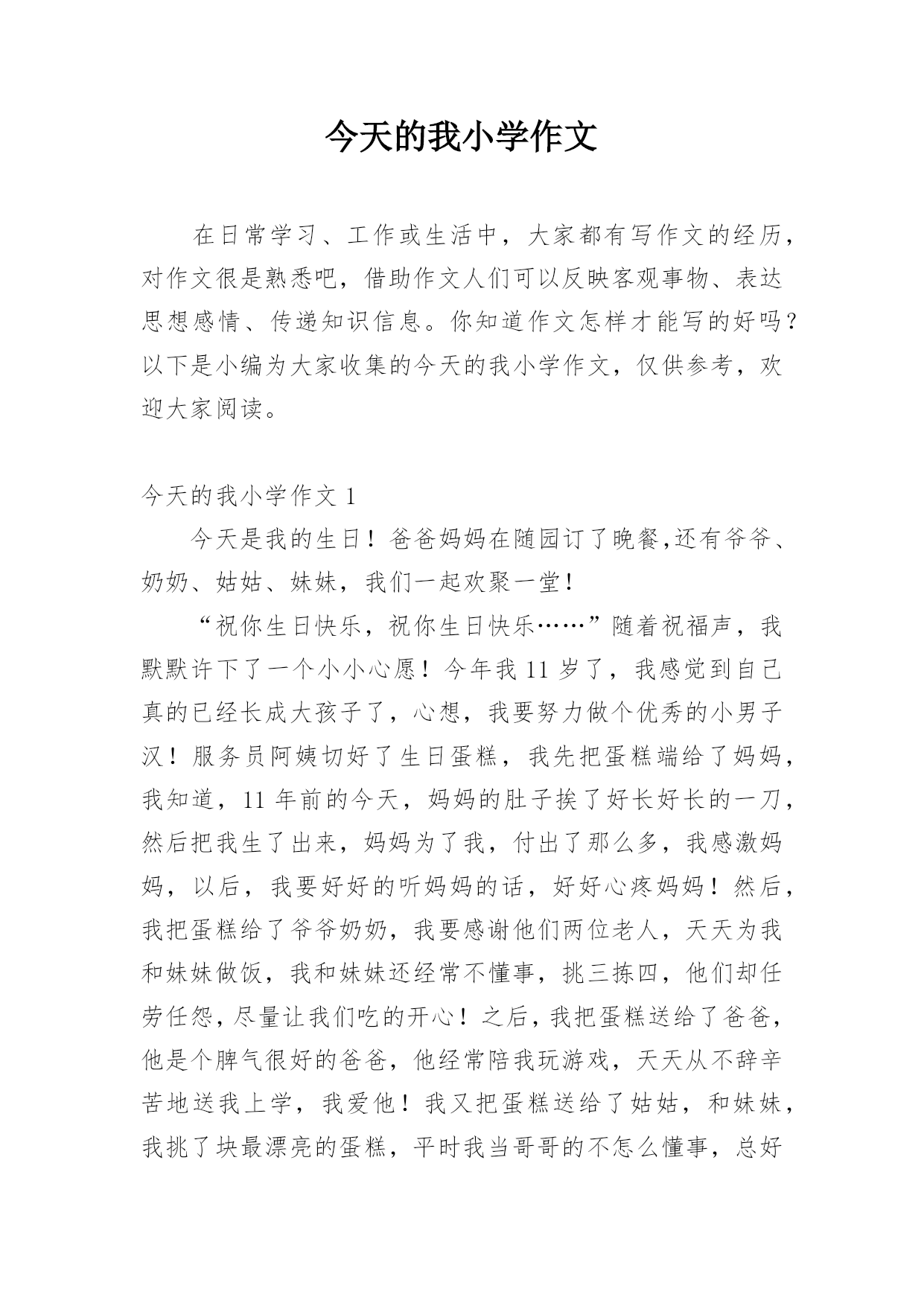 今天的我小学作文

在日常学习、工作或生活中，大家都有写作文的经历，对作文很是熟悉吧，借助作文人们可以反映客观事物、表达思想感情、传递知识信息。你知道作文怎样才能写的好吗？以下是小编为大家收集的今天的我小学作文，仅供参考，欢迎大家阅读。

今天的我小学作文 1

今天是我的生日！爸爸妈妈在随园订了晚餐,还有爷爷、奶奶、姑姑、妹妹，我们一起欢聚一堂！

“祝你生日快乐，祝你生日快乐……”随着祝福声，我默默许下了一个小小心愿！今年我 11 岁了，我感觉到自己真的已经长成大孩子了，心想，我要努力做个优秀的小男子汉！服务员阿姨切好了生日蛋糕，我先把蛋糕端给了妈妈，我知道，11 年前的今天，妈妈的肚子挨了好长好长的一刀，然后把我生了出来，妈妈为了我，付出了那么多，我感激妈妈，以后，我要好好的听妈妈的话，好好心疼妈妈！然后，我把蛋糕给了爷爷奶奶，我要感谢他们两位老人，天天为我和妹妹做饭，我和妹妹还经常不懂事，挑三拣四，他们却任劳任怨，尽量让我们吃的开心！之后，我把蛋糕送给了爸爸，他是个脾气很好的爸爸，他经常陪我玩游戏，天天从不辞辛苦地送我上学，我爱他！我又把蛋糕送给了姑姑，和妹妹，我挑了块最漂亮的蛋糕，平时我当哥哥的不怎么懂事，总好